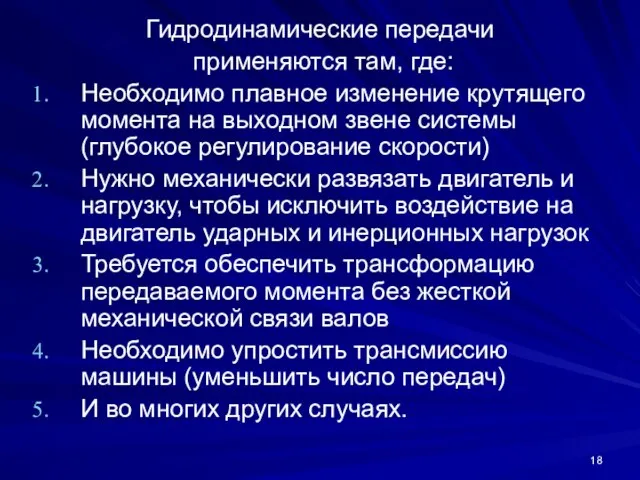 Гидродинамические передачи применяются там, где:

1. Необходимо плавное изменение крутящего момента на выходном звене системы (глубокое регулирование скорости)
2. Нужно механически развязать двигатель и нагрузку, чтобы исключить воздействие на двигатель ударных и инерционных нагрузок
3. Требуется обеспечить трансформацию передаваемого момента без жесткой механической связи валов
4. Необходимо упростить трансмиссию машины (уменьшить число передач)
5. И во многих других случаях.

18